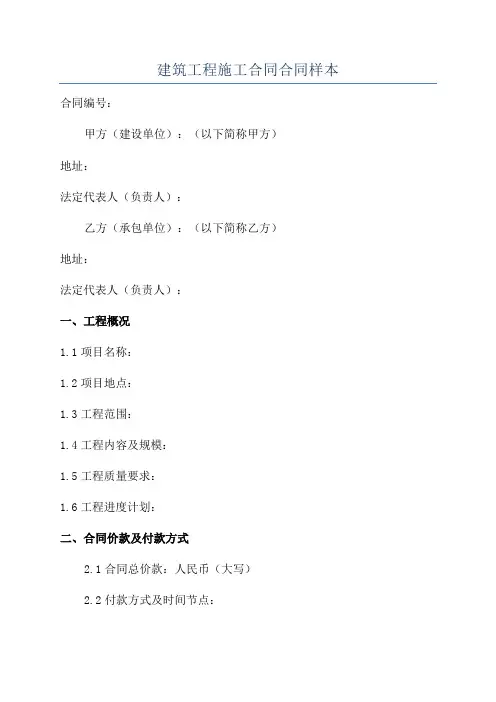 建筑工程施工合同合同样本

合同编号：

甲方（建设单位）：（以下简称甲方）

地址：

法定代表人（负责人）：

乙方（承包单位）：（以下简称乙方）

地址：

法定代表人（负责人）：

一、工程概况

1.1 项目名称：

1.2 项目地点：

1.3 工程范围：

1.4 工程内容及规模：

1.5 工程质量要求：

1.6 工程进度计划：

二、合同价款及付款方式

2.1 合同总价款：人民币（大写）

2.2 付款方式及时间节点：